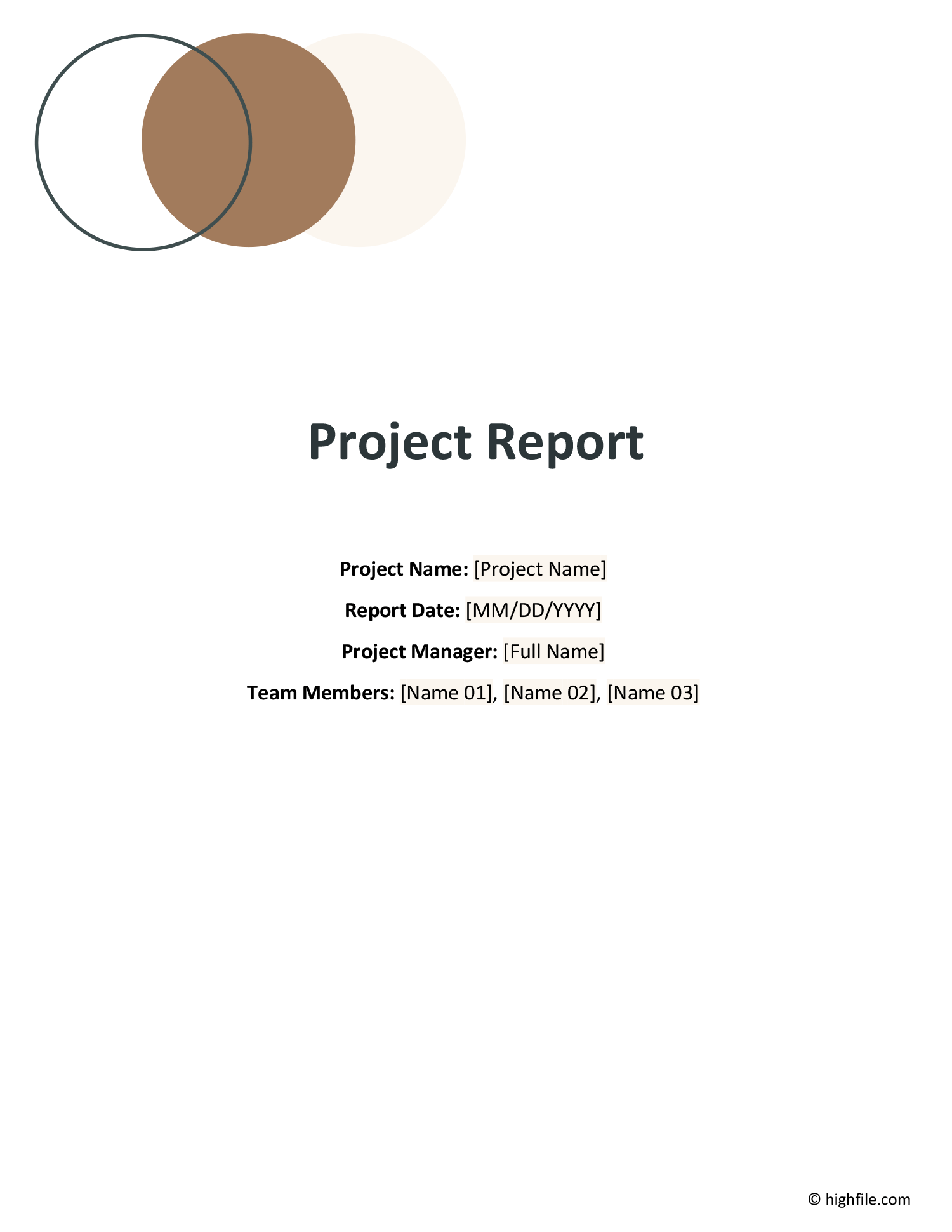 Project Report

Project Name: [Project Name]

Report Date: [MM/DD/YYYY]

Project Manager: [Full Name]

Team Members: [Name 01], [Name 02], [Name 03]

© highfile.com